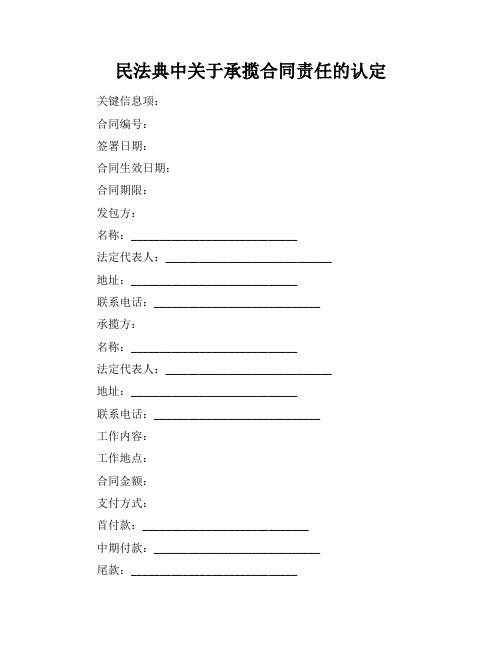 民法典中关于承揽合同责任的认定

关键信息项：

合同编号：

签署日期：

合同生效日期：

合同期限：

发包方：

名称：____________________________

法定代表人：____________________________

地址：____________________________

联系电话：____________________________

承揽方：

名称：____________________________

法定代表人：____________________________

地址：____________________________

联系电话：____________________________

工作内容：

工作地点：

合同金额：

支付方式：

首付款：____________________________

中期付款：____________________________

尾款：____________________________